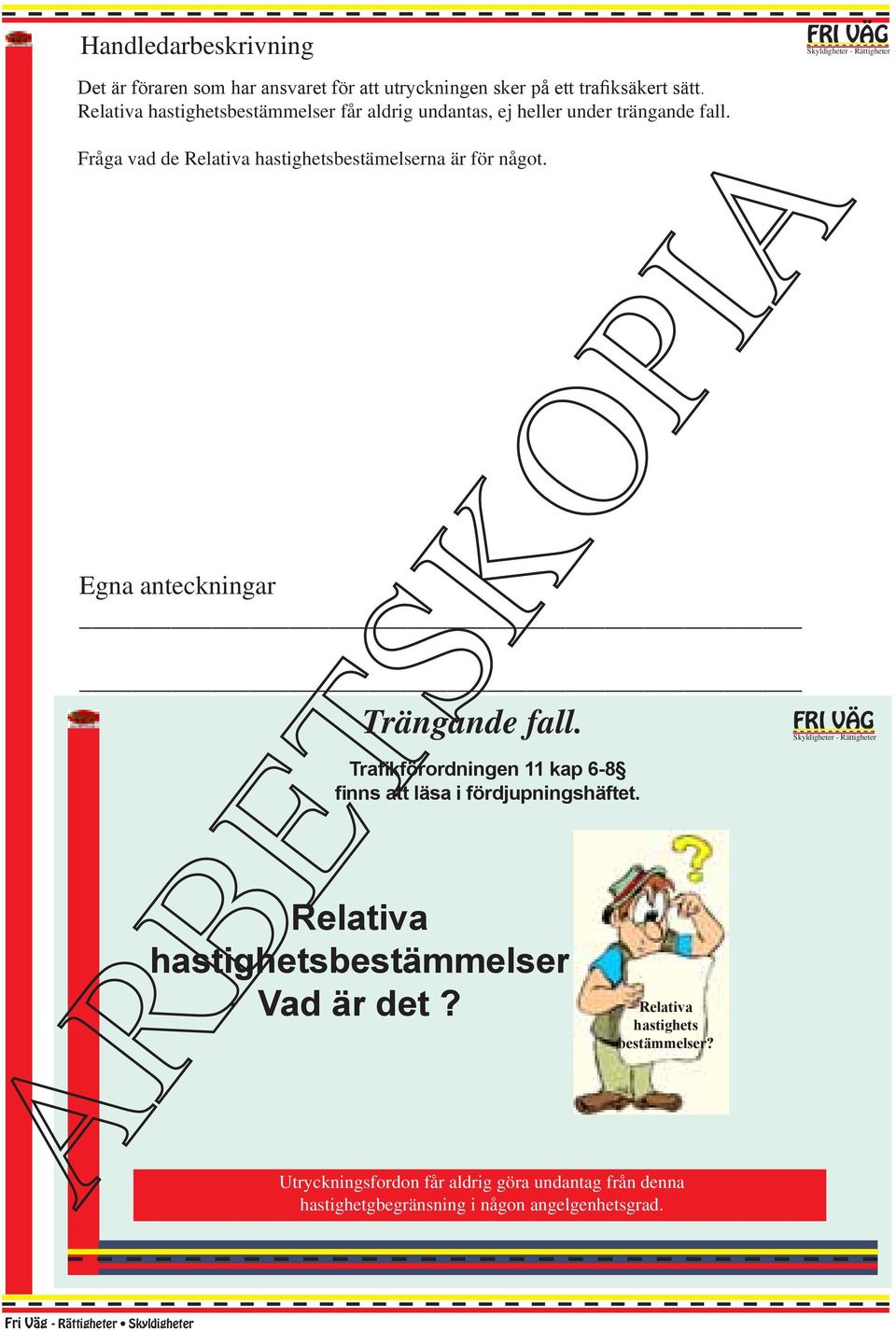 Handledarbeskrivning

FRI VÄG
Skyldigheter - Rättigheter

Det är föraren som har ansvaret för att utryckningen sker på ett trafiksäkert sätt. Relativa hastighetsbestämmelser får aldrig undantas, ej heller under trängande fall.

Fråga vad de Relativa hastighetsbestämelserna är för något.

ARBETSKOPIA

Egna anteckningar

Trängande fall.

FRI VÄG
Skyldigheter - Rättigheter

Trafikförordningen 11 kap 6-8§
finns att läsa i fördjupningshäftet.

Relativa hastighetsbestämmelser Vad är det ?

Relativa hastighets bestämmelser?

Utryckningsfordon får aldrig göra undantag från denna hastighetgbegränsning i någon angelgenhetsgrad.

Fri Väg - Rättigheter • Skyldigheter